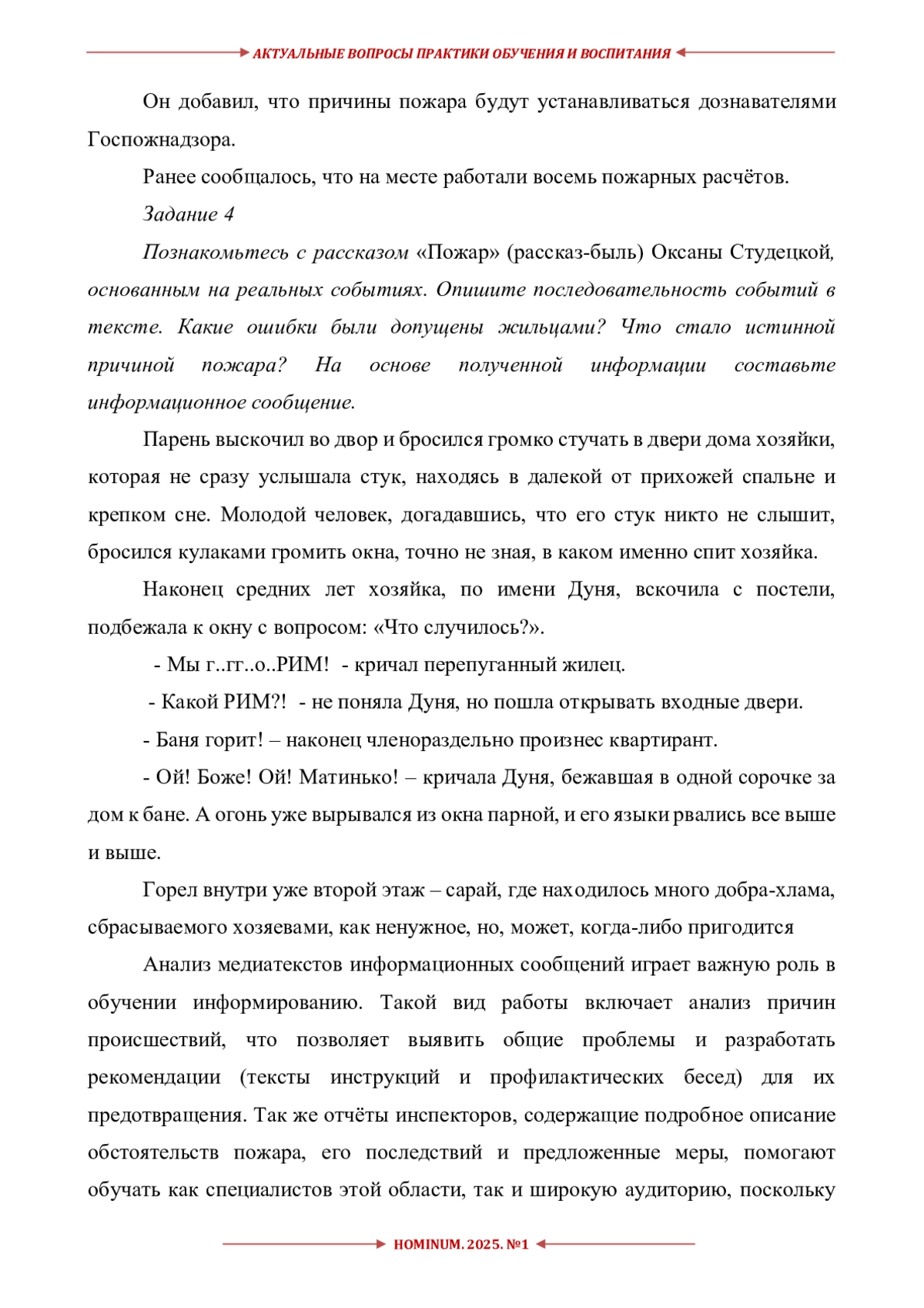 АКТУАЛЬНЫЕ ВОПРОСЫ ПРАКТИКИ ОБУЧЕНИЯ И ВОСПИТАНИЯ

Он добавил, что причины пожара будут устанавливаться дознавателями Госпожнадзора.

Ранее сообщалось, что на месте работали восемь пожарных расчётов.

Задание 4

Познакомьтесь с рассказом «Пожар» (рассказ-быль) Оксаны Студецкой, основанным на реальных событиях. Опишите последовательность событий в тексте. Какие ошибки были допущены жильцами? Что стало истинной причиной пожара? На основе полученной информации составьте информационное сообщение.

Парень выскочил во двор и бросился громко стучать в двери дома хозяйки, которая не сразу услышала стук, находясь в далекой от прихожей спальне и крепком сне. Молодой человек, догадавшись, что его стук никто не слышит, бросился кулаками громить окна, точно не зная, в каком именно спит хозяйка.

Наконец средних лет хозяйка, по имени Дуня, вскочила с постели, подбежала к окну с вопросом: «Что случилось?».

- Мы г..гг..о..РИМ! - кричал перепуганный жилец.

- Какой РИМ?! - не поняла Дуня, но пошла открывать входные двери.

- Баня горит! – наконец членораздельно произнес квартирант.

- Ой! Боже! Ой! Матинько! – кричала Дуня, бежавшая в одной сорочке за дом к бане. А огонь уже вырывался из окна парной, и его языки рвались все выше и выше.

Горел внутри уже второй этаж – сарай, где находилось много добра-хлама, сбрасываемого хозяевами, как ненужное, но, может, когда-либо пригодится

Анализ медиатекстов информационных сообщений играет важную роль в обучении информированию. Такой вид работы включает анализ причин происшествий, что позволяет выявить общие проблемы и разработать рекомендации (тексты инструкций и профилактических бесед) для их предотвращения. Так же отчёты инспекторов, содержащие подробное описание обстоятельств пожара, его последствий и предложенные меры, помогают обучать как специалистов этой области, так и широкую аудиторию, поскольку

HOMINUM. 2025. №1